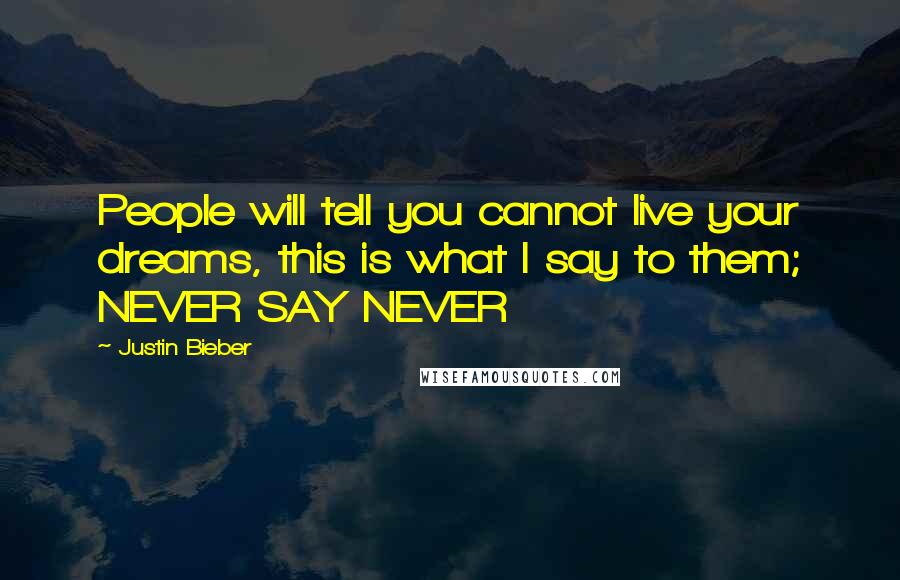 People will tell you cannot live your dreams, this is what I say to them; NEVER SAY NEVER

~ Justin Bieber

WISEFAMOUSQUOTES.COM